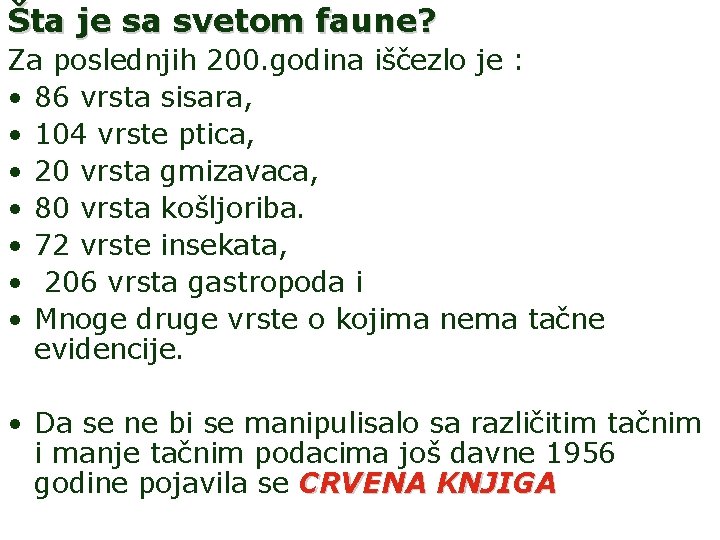 Šta je sa svetom faune?

Za poslednjih 200.godina iščezlo je :

• 86 vrsta sisara,
• 104 vrste ptica,
• 20 vrsta gmizavaca,
• 80 vrsta košljoriba.
• 72 vrste insekata,
• 206 vrsta gastropoda i
• Mnoge druge vrste o kojima nema tačne evidencije.

• Da se ne bi se manipulisalo sa različitim tačnim i manje tačnim podacima još davne 1956 godine pojavila se CRVENA KNJIGA